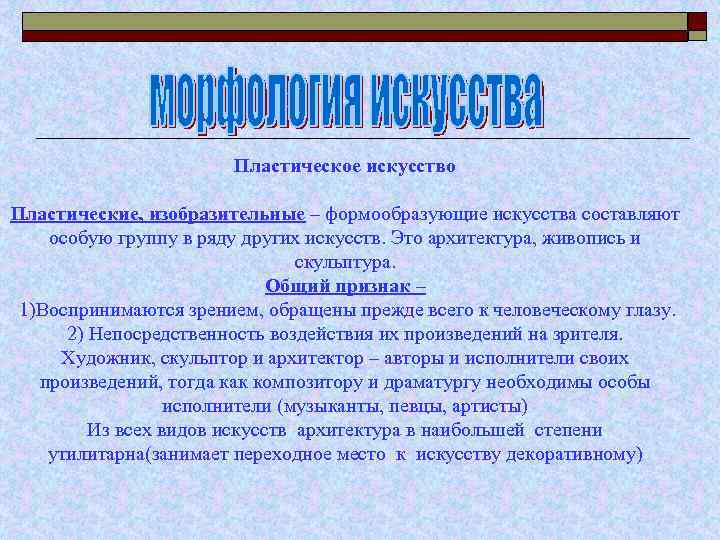 морфология искусства

Пластическое искусство

Пластические, изобразительные – формообразующие искусства составляют особую группу в ряду других искусств. Это архитектура, живопись и скульптура.

Общий признак –

1)Воспринимаются зрением, обращены прежде всего к человеческому глазу.
2) Непосредственность воздействия их произведений на зрителя.
Художник, скульптор и архитектор – авторы и исполнители своих произведений, тогда как композитору и драматургу необходимы особы исполнители (музыканты, певцы, артисты)
Из всех видов искусств архитектура в наибольшей степени утилитарна(занимает переходное место к искусству декоративному)